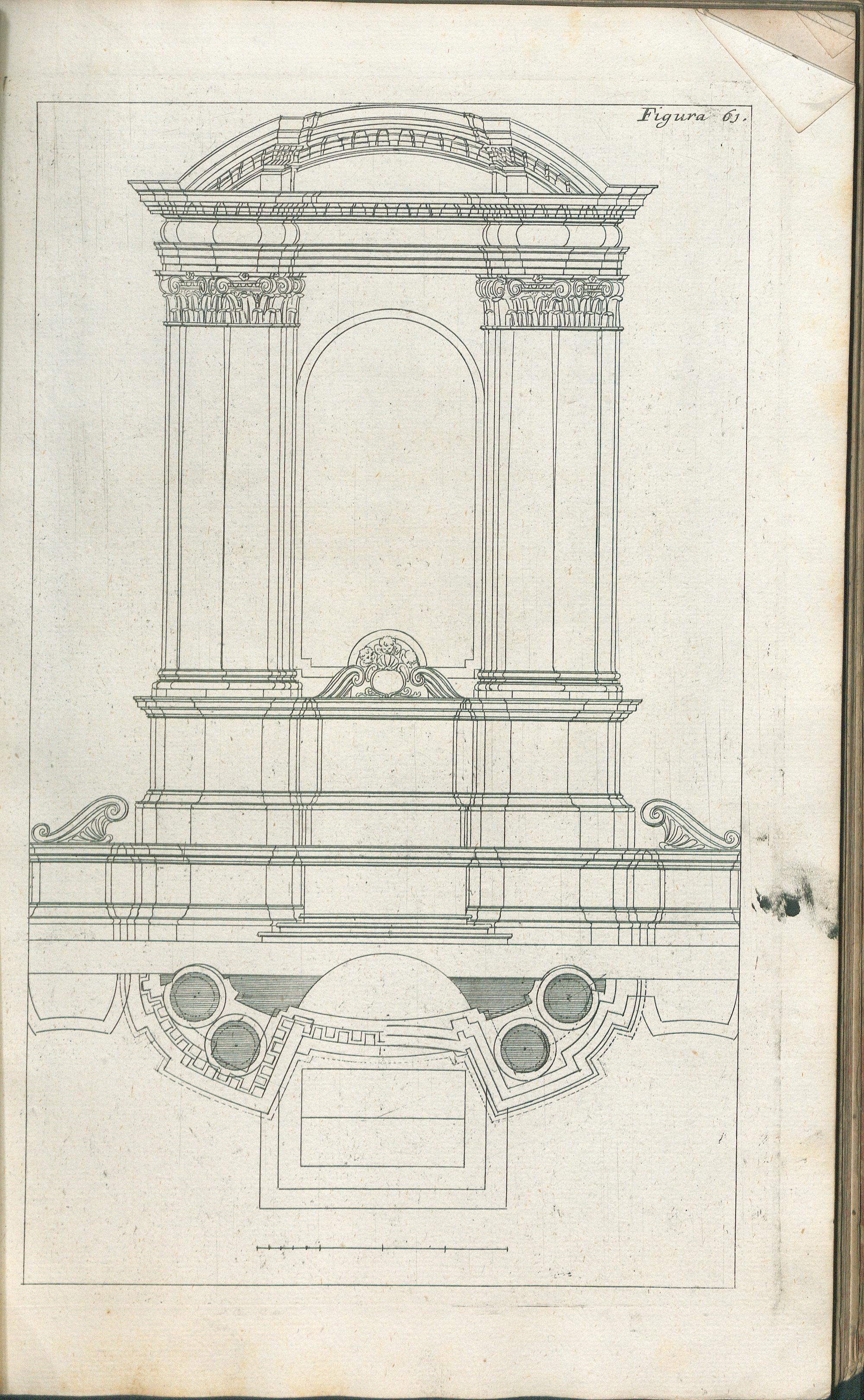 Figura 61.